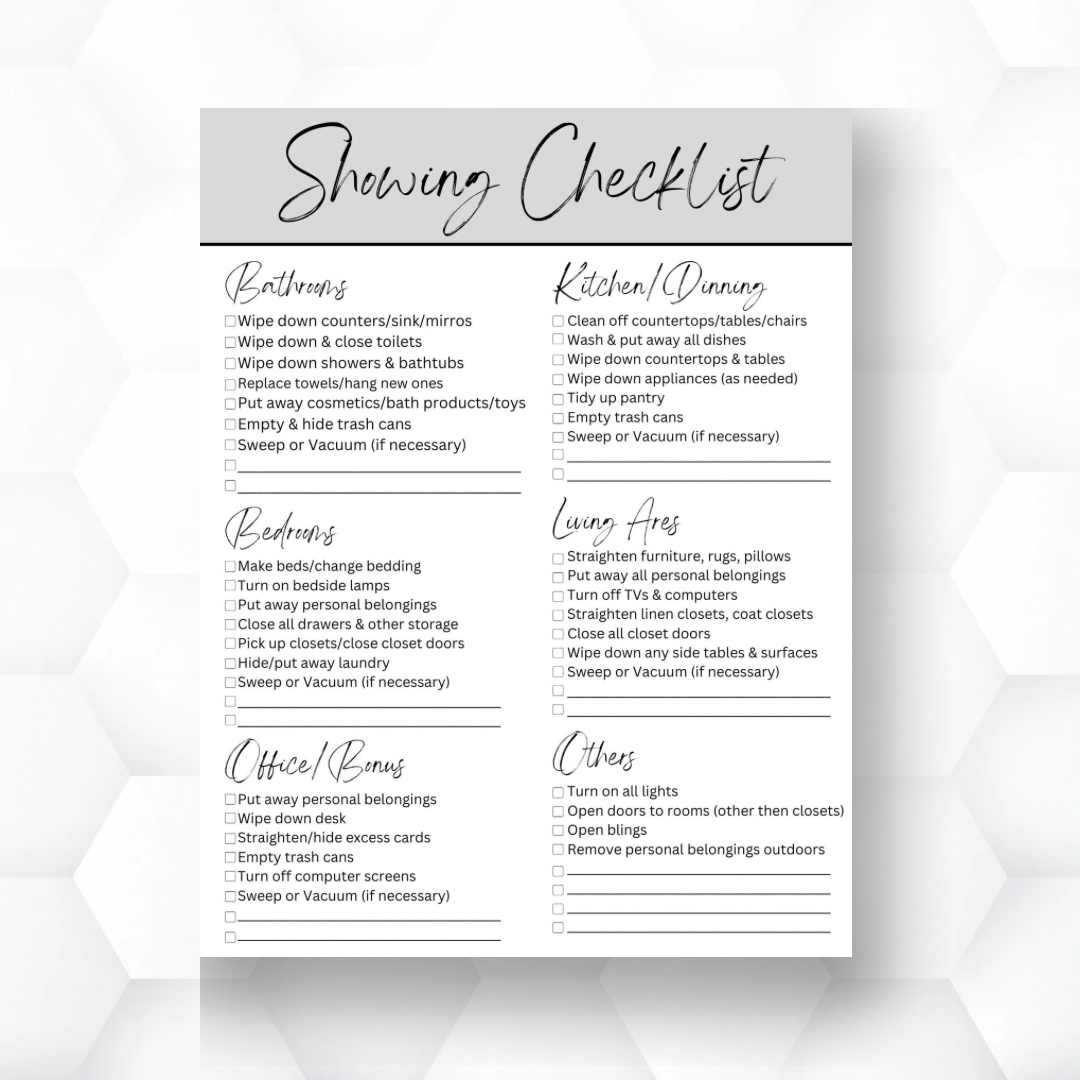 Showing Checklist

Bathrooms

☐ Wipe down counters/sink/mirros
☐ Wipe down & close toilets
☐ Wipe down showers & bathtubs
☐ Replace towels/hang new ones
☐ Put away cosmetics/bath products/toys
☐ Empty & hide trash cans
☐ Sweep or Vacuum (if necessary)
☐ ____
☐ ____

Bedrooms

☐ Make beds/change bedding
☐ Turn on bedside lamps
☐ Put away personal belongings
☐ Close all drawers & other storage
☐ Pick up closets/close closet doors
☐ Hide/put away laundry
☐ Sweep or Vacuum (if necessary)
☐ ____
☐ ____

Office/Bonus

☐ Put away personal belongings
☐ Wipe down desk
☐ Straighten/hide excess cards
☐ Empty trash cans
☐ Turn off computer screens
☐ Sweep or Vacuum (if necessary)
☐ ____
☐ ____

Kitchen/Dinning

☐ Clean off countertops/tables/chairs
☐ Wash & put away all dishes
☐ Wipe down countertops & tables
☐ Wipe down appliances (as needed)
☐ Tidy up pantry
☐ Empty trash cans
☐ Sweep or Vacuum (if necessary)
☐ ____
☐ ____

Living Ares

☐ Straighten furniture, rugs, pillows
☐ Put away all personal belongings
☐ Turn off TVs & computers
☐ Straighten linen closets, coat closets
☐ Close all closet doors
☐ Wipe down any side tables & surfaces
☐ Sweep or Vacuum (if necessary)
☐ ____
☐ ____

Others

☐ Turn on all lights
☐ Open doors to rooms (other then closets)
☐ Open blings
☐ Remove personal belongings outdoors
☐ ____
☐ ____
☐ ____
☐ ____